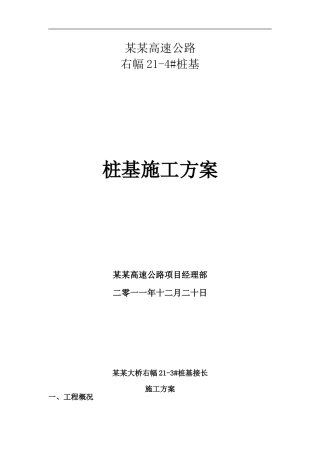 某某高速公路
右幅 21-4#桩基

桩基施工方案

某某高速公路项目经理部

二零一一年十二月二十日

某某大桥右幅 21-3#桩基接长

施工方案

一、工程概况